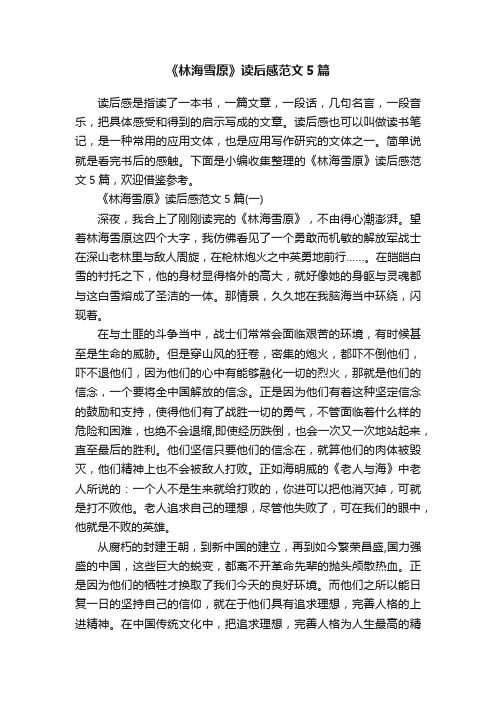 《林海雪原》读后感范文5篇

读后感是指读了一本书，一篇文章，一段话，几句名言，一段音乐，把具体感受和得到的启示写成的文章。读后感也可以叫做读书笔记，是一种常用的应用文体，也是应用写作研究的文体之一。简单说就是看完书后的感触。下面是小编收集整理的《林海雪原》读后感范文5篇，欢迎借鉴参考。

《林海雪原》读后感范文5篇(一)

深夜，我合上了刚刚读完的《林海雪原》，不由得心潮澎湃。望着林海雪原这四个大字，我仿佛看见了一个勇敢而机敏的解放军战士在深山老林里与敌人周旋，在枪林炮火之中英勇地前行……。在皑皑白雪的衬托之下，他的身材显得格外的高大，就好像她的身躯与灵魂都与这白雪熔成了圣洁的一体。那情景，久久地在我脑海当中环绕，闪现着。

在与土匪的斗争当中，战士们常常会面临艰苦的环境，有时候甚至是生命的威胁。但是穿山风的狂卷，密集的炮火，都吓不倒他们，吓不退他们，因为他们的心中有能够融化一切的烈火，那就是他们的信念，一个要将全中国解放的信念。正是因为他们有着这种坚定信念的鼓励和支持，使得他们有了战胜一切的勇气，不管面临着什么样的危险和困难，也绝不会退缩,即使经历跌倒，也会一次又一次地站起来，直至最后的胜利。他们坚信只要他们的信念在，就算他们的肉体被毁灭，他们精神上也不会被敌人打败。正如海明威的《老人与海》中老人所说的：一个人不是生来就给打败的，你进可以把他消灭掉，可就是打不败他。老人追求自己的理想，尽管他失败了，可在我们的眼中，他就是不败的英雄。

从腐朽的封建王朝，到新中国的建立，再到如今繁荣昌盛,国力强盛的中国，这些巨大的蜕变，都离不开革命先辈的抛头颅散热血。正是因为他们的牺牲才换取了我们今天的良好环境。而他们之所以能日复一日的坚持自己的信仰，就在于他们具有追求理想，完善人格的上进精神。在中国传统文化中，把追求理想，完善人格为人生最高的精